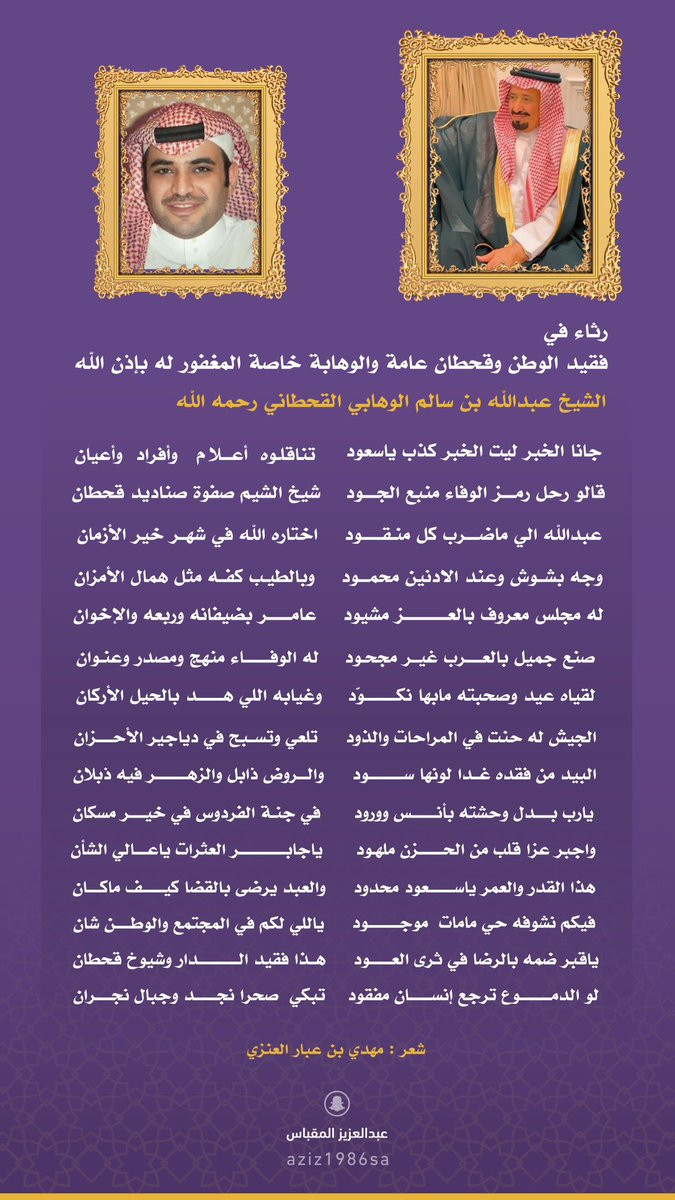 رثاء في
فقيد الوطن وقحطان عامة والوهابة خاصة المغفور له بإذن الله
الشيخ عبدالله بن سالم الوهابي القحطاني رحمه الله

جانا الخبر ليت الخبر كذب ياسعود
تناقلوه أعلام وأفراد وأعيان

قالو رحل رمز الوفاء منبع الجود
شيخ الشيم صفوة صناديد قحطان

عبدالله الي ماضرب كل منقود
اختاره الله في شهر خير الأزمان

وجه بشوش وعند الادنين محمود
وبالطيب كفه مثل همال الأمزان

له مجلس معروف بالعز مشيود
عامر بضيفانه وربعه والإخوان

صنع جميل بالعرب غير مجحود
له الوفاء منهج ومصدر وعنوان

لقياه عيد وصحبته مابها نكوّد
وغيابه اللي هد بالحيل الأركان

الجيش له حنت في المراحات والذود
تلعي وتسبح في دياجير الأحزان

البيد من فقده غدا لونها سود
والروض ذابل والزهر فيه ذبلان

يارب بدل وحشته بأنس وورود
في جنة الفردوس في خير مسكان

واجبر عزا قلب من الحزن ملهود
ياجابر العثرات ياعالي الشأن

هذا القدر والعمر ياسعود محدود
والعبد يرضى بالقضا كيف ماكان

فيكم نشوفه حي مامات موجود
ياللي لكم في المجتمع والوطن شان

ياقبر ضمه بالرضا في ثرى العود
هذا فقيد الدار وشيوخ قحطان

لو الدموع ترجع إنسان مفقود
تبكي صحرا نجد وجبال نجران

شعر : مهدي بن عبار العنزي

عبدالعزيز المقباس
aziz1986sa